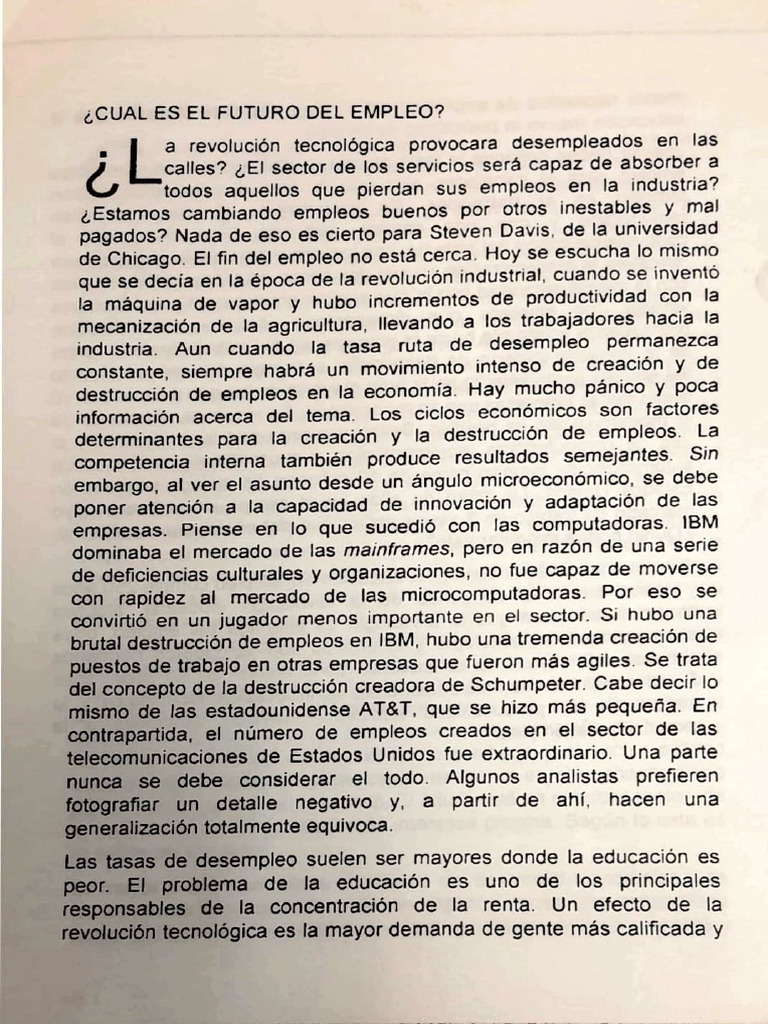 ¿CUAL ES EL FUTURO DEL EMPLEO?

¿La revolución tecnológica provocara desempleados en las calles? ¿El sector de los servicios será capaz de absorber a todos aquellos que pierdan sus empleos en la industria? ¿Estamos cambiando empleos buenos por otros inestables y mal pagados? Nada de eso es cierto para Steven Davis, de la universidad de Chicago. El fin del empleo no está cerca. Hoy se escucha lo mismo que se decía en la época de la revolución industrial, cuando se inventó la máquina de vapor y hubo incrementos de productividad con la mecanización de la agricultura, llevando a los trabajadores hacia la industria. Aun cuando la tasa ruta de desempleo permanezca constante, siempre habrá un movimiento intenso de creación y de destrucción de empleos en la economía. Hay mucho pánico y poca información acerca del tema. Los ciclos económicos son factores determinantes para la creación y la destrucción de empleos. La competencia interna también produce resultados semejantes. Sin embargo, al ver el asunto desde un ángulo microeconómico, se debe poner atención a la capacidad de innovación y adaptación de las empresas. Piense en lo que sucedió con las computadoras. IBM dominaba el mercado de las mainframes, pero en razón de una serie de deficiencias culturales y organizaciones, no fue capaz de moverse con rapidez al mercado de las microcomputadoras. Por eso se convirtió en un jugador menos importante en el sector. Si hubo una brutal destrucción de empleos en IBM, hubo una tremenda creación de puestos de trabajo en otras empresas que fueron más agiles. Se trata del concepto de la destrucción creadora de Schumpeter. Cabe decir lo mismo de las estadounidense AT&T, que se hizo más pequeña. En contrapartida, el número de empleos creados en el sector de las telecomunicaciones de Estados Unidos fue extraordinario. Una parte nunca se debe considerar el todo. Algunos analistas prefieren fotografiar un detalle negativo y, a partir de ahí, hacen una generalización totalmente equivoca.

Las tasas de desempleo suelen ser mayores donde la educación es peor. El problema de la educación es uno de los principales responsables de la concentración de la renta. Un efecto de la revolución tecnológica es la mayor demanda de gente más calificada y